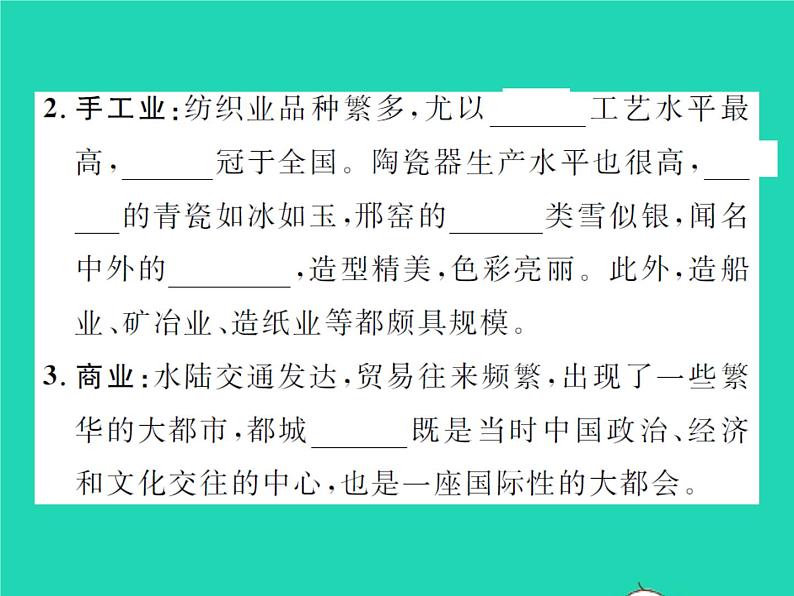 2. 手工业：纺织业品种繁多，尤以______工艺水平最高，______冠于全国。陶瓷器生产水平也很高，______的青瓷如冰如玉，邢窑的______类雪似银，闻名中外的________，造型精美，色彩亮丽。此外，造船业、矿冶业、造纸业等都颇具规模。

3. 商业：水陆交通发达，贸易往来频繁，出现了一些繁华的大都市，都城______既是当时中国政治、经济和文化交往的中心，也是一座国际性的大都会。